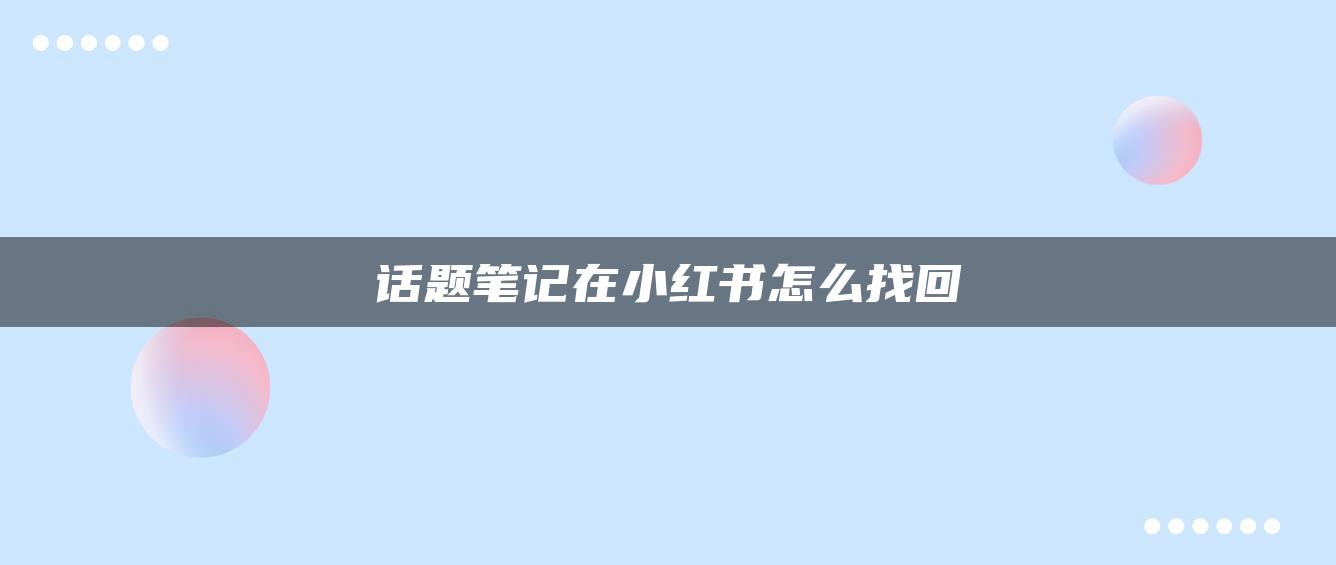 话题笔记在小红书怎么找回